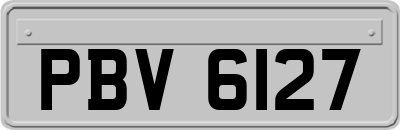 PBV 6127